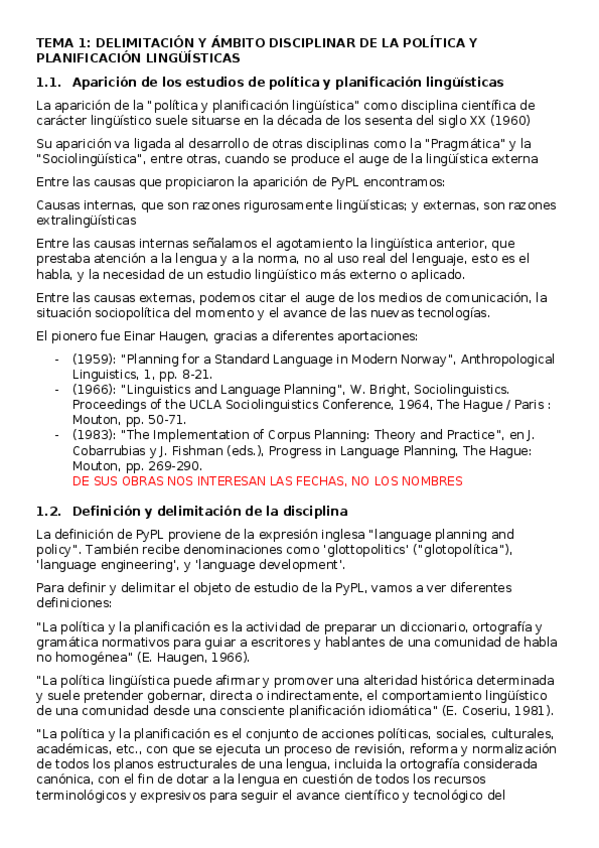 TEMA 1: DELIMITACIÓN Y ÁMBITO DISCIPLINAR DE LA POLÍTICA Y PLANIFICACIÓN LINGÜÍSTICAS

1.1. Aparición de los estudios de política y planificación lingüísticas

La aparición de la "política y planificación lingüística" como disciplina científica de carácter lingüístico suele situarse en la década de los sesenta del siglo XX (1960)

Su aparición va ligada al desarrollo de otras disciplinas como la "Pragmática" y la "Sociolingüística", entre otras, cuando se produce el auge de la lingüística externa

Entre las causas que propiciaron la aparición de PyPL encontramos:

Causas internas, que son razones rigurosamente lingüísticas; y externas, son razones extralingüísticas

Entre las causas internas señalamos el agotamiento la lingüística anterior, que prestaba atención a la lengua y a la norma, no al uso real del lenguaje, esto es el habla, y la necesidad de un estudio lingüístico más externo o aplicado.

Entre las causas externas, podemos citar el auge de los medios de comunicación, la situación sociopolítica del momento y el avance de las nuevas tecnologías.

El pionero fue Einar Haugen, gracias a diferentes aportaciones:

- (1959): "Planning for a Standard Language in Modern Norway", Anthropological Linguistics, 1, pp. 8-21.
- (1966): "Linguistics and Language Planning", W. Bright, Sociolinguistics. Proceedings of the UCLA Sociolinguistics Conference, 1964, The Hague / Paris : Mouton, pp. 50-71.
- (1983): "The Implementation of Corpus Planning: Theory and Practice", en J. Cobarrubias y J. Fishman (eds.), Progress in Language Planning, The Hague: Mouton, pp. 269-290.
DE SUS OBRAS NOS INTERESAN LAS FECHAS, NO LOS NOMBRES

1.2. Definición y delimitación de la disciplina

La definición de PyPL proviene de la expresión inglesa "language planning and policy". También recibe denominaciones como 'glottopolitics' ("glotopolítica"), 'language engineering', y 'language development'.

Para definir y delimitar el objeto de estudio de la PyPL, vamos a ver diferentes definiciones:

"La política y la planificación es la actividad de preparar un diccionario, ortografía y gramática normativos para guiar a escritores y hablantes de una comunidad de habla no homogénea" (E. Haugen, 1966).

"La política lingüística puede afirmar y promover una alteridad histórica determinada y suele pretender gobernar, directa o indirectamente, el comportamiento lingüístico de una comunidad desde una consciente planificación idiomática" (E. Coseriu, 1981).

"La política y la planificación es el conjunto de acciones políticas, sociales, culturales, académicas, etc., con que se ejecuta un proceso de revisión, reforma y normalización de todos los planos estructurales de una lengua, incluida la ortografía considerada canónica, con el fin de dotar a la lengua en cuestión de todos los recursos terminológicos y expresivos para seguir el avance científico y tecnológico del